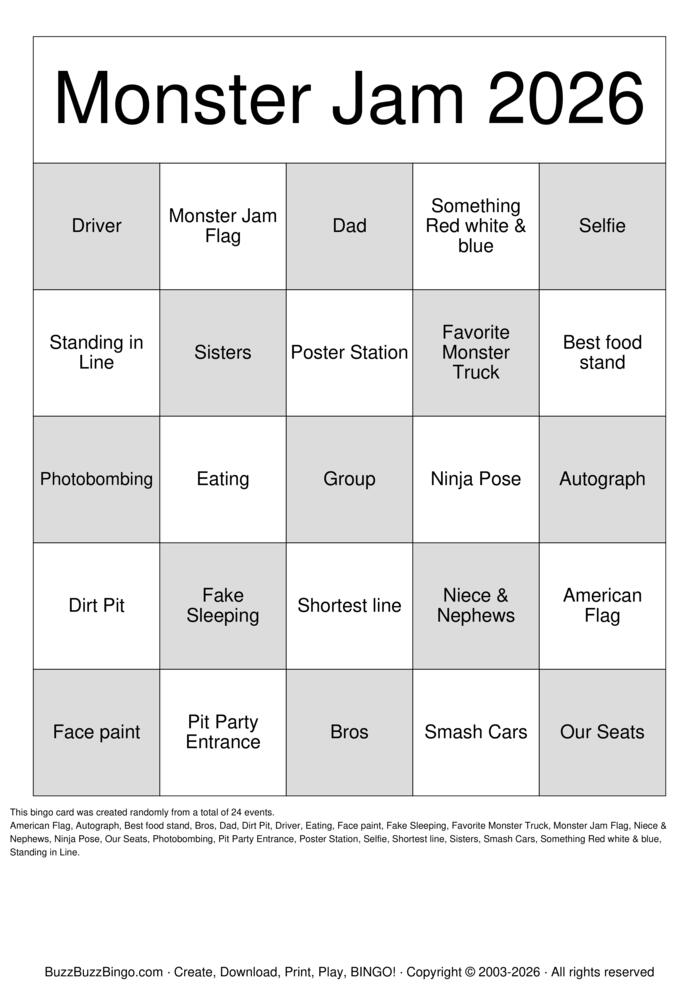 Monster Jam 2026

| Driver | Monster Jam Flag | Dad | Something Red white & blue | Selfie |
|---|---|---|---|---|
| Standing in Line | Sisters | Poster Station | Favorite Monster Truck | Best food stand |
| Photobombing | Eating | Group | Ninja Pose | Autograph |
| Dirt Pit | Fake Sleeping | Shortest line | Niece & Nephews | American Flag |
| Face paint | Pit Party Entrance | Bros | Smash Cars | Our Seats |

This bingo card was created randomly from a total of 24 events.
American Flag, Autograph, Best food stand, Bros, Dad, Dirt Pit, Driver, Eating, Face paint, Fake Sleeping, Favorite Monster Truck, Monster Jam Flag, Niece & Nephews, Ninja Pose, Our Seats, Photobombing, Pit Party Entrance, Poster Station, Selfie, Shortest line, Sisters, Smash Cars, Something Red white & blue, Standing in Line.

BuzzBuzzBingo.com · Create, Download, Print, Play, BINGO! · Copyright © 2003-2026 · All rights reserved